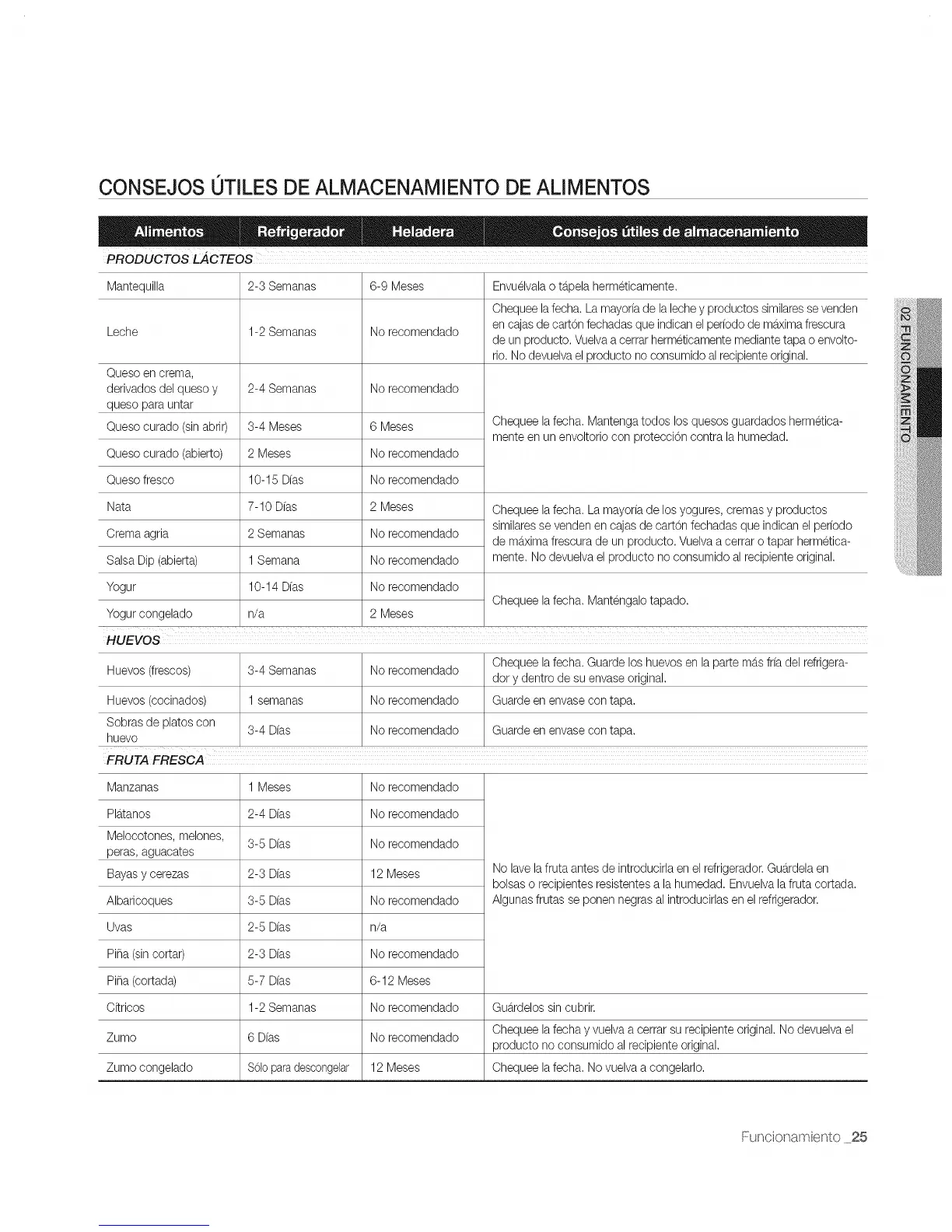 CONSEJOS ÚTILES DE ALMACENAMIENTO DE ALIMENTOS

| Alimentos | Refrigerador | Heladera | Consejos útiles de almacenamiento |
|---|---|---|---|
| PRODUCTOS LÁCTEOS | | | |
| Mantequilla | 2-3 Semanas | 6-9 Meses | Envuélvala o tápela herméticamente. |
| Leche | 1-2 Semanas | No recomendado | Chequee la fecha. La mayoría de la leche y productos similares se venden en cajas de cartón fechadas que indican el período de máxima frescura de un producto. Vuelva a cerrar herméticamente mediante tapa o envoltorio. No devuelva el producto no consumido al recipiente original. |
| Queso en crema, derivados del queso y queso para untar | 2-4 Semanas | No recomendado | Chequee la fecha. Mantenga todos los quesos guardados herméticamente en un envoltorio con protección contra la humedad. |
| Queso curado (sin abrir) | 3-4 Meses | 6 Meses | |
| Queso curado (abierto) | 2 Meses | No recomendado | |
| Queso fresco | 10-15 Días | No recomendado | |
| Nata | 7-10 Días | 2 Meses | Chequee la fecha. La mayoría de los yogures, cremas y productos similares se venden en cajas de cartón fechadas que indican el período de máxima frescura de un producto. Vuelva a cerrar o tapar herméticamente. No devuelva el producto no consumido al recipiente original. |
| Crema agria | 2 Semanas | No recomendado | |
| Salsa Dip (abierta) | 1 Semana | No recomendado | |
| Yogur | 10-14 Días | No recomendado | Chequee la fecha. Manténgalo tapado. |
| Yogur congelado | n/a | 2 Meses | |
| HUEVOS | | | |
| Huevos (frescos) | 3-4 Semanas | No recomendado | Chequee la fecha. Guarde los huevos en la parte más fría del refrigerador y dentro de su envase original. |
| Huevos (cocinados) | 1 semanas | No recomendado | Guarde en envase con tapa. |
| Sobras de platos con huevo | 3-4 Días | No recomendado | Guarde en envase con tapa. |
| FRUTA FRESCA | | | |
| Manzanas | 1 Meses | No recomendado | No lave la fruta antes de introducirla en el refrigerador. Guárdela en bolsas o recipientes resistentes a la humedad. Envuelva la fruta cortada. Algunas frutas se ponen negras al introducirlas en el refrigerador. |
| Plátanos | 2-4 Días | No recomendado | |
| Melocotones, melones, peras, aguacates | 3-5 Días | No recomendado | |
| Bayas y cerezas | 2-3 Días | 12 Meses | |
| Albaricoques | 3-5 Días | No recomendado | |
| Uvas | 2-5 Días | n/a | |
| Piña (sin cortar) | 2-3 Días | No recomendado | |
| Piña (cortada) | 5-7 Días | 6-12 Meses | |
| Cítricos | 1-2 Semanas | No recomendado | Guárdelos sin cubrir. |
| Zumo | 6 Días | No recomendado | Chequee la fecha y vuelva a cerrar su recipiente original. No devuelva el producto no consumido al recipiente original. |
| Zumo congelado | Sólo para descongelar | 12 Meses | Chequee la fecha. No vuelva a congelarlo. |

02 FUNCIONAMIENTO

Funcionamiento _25